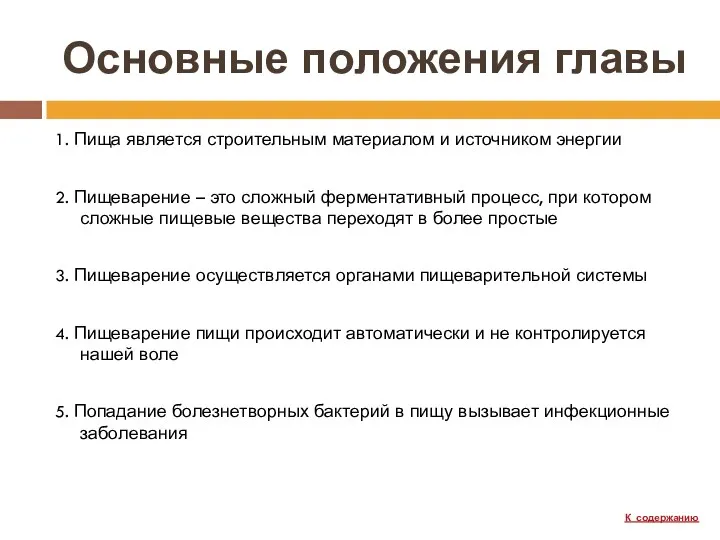 Основные положения главы

1. Пища является строительным материалом и источником энергии

2. Пищеварение – это сложный ферментативный процесс, при котором сложные пищевые вещества переходят в более простые

3. Пищеварение осуществляется органами пищеварительной системы

4. Пищеварение пищи происходит автоматически и не контролируется нашей воле

5. Попадание болезнетворных бактерий в пищу вызывает инфекционные заболевания

К содержанию